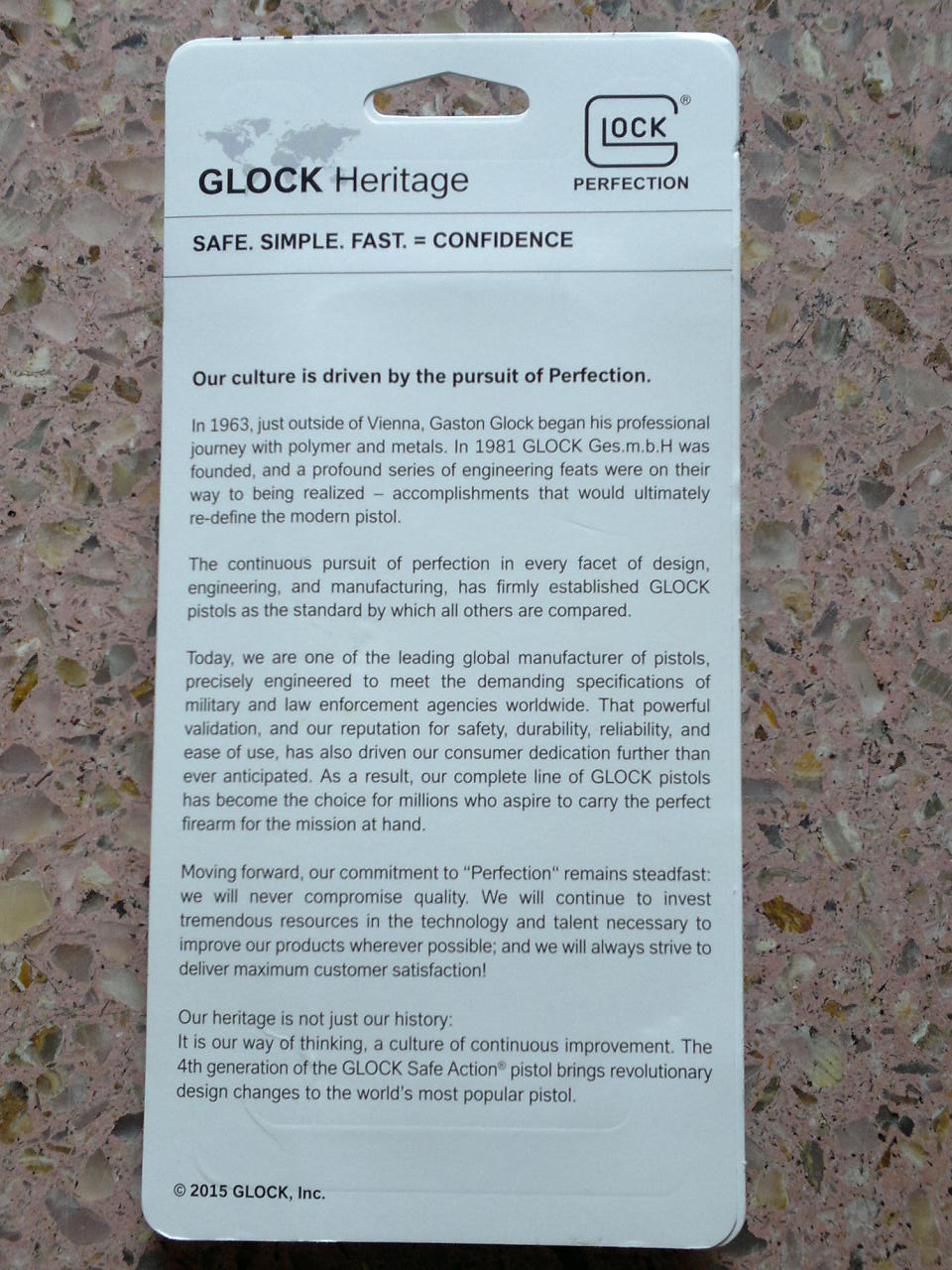 GLOCK Heritage

GLOCK®
PERFECTION

SAFE. SIMPLE. FAST. = CONFIDENCE

Our culture is driven by the pursuit of Perfection.

In 1963, just outside of Vienna, Gaston Glock began his professional journey with polymer and metals. In 1981 GLOCK Ges.m.b.H was founded, and a profound series of engineering feats were on their way to being realized – accomplishments that would ultimately re-define the modern pistol.

The continuous pursuit of perfection in every facet of design, engineering, and manufacturing, has firmly established GLOCK pistols as the standard by which all others are compared.

Today, we are one of the leading global manufacturer of pistols, precisely engineered to meet the demanding specifications of military and law enforcement agencies worldwide. That powerful validation, and our reputation for safety, durability, reliability, and ease of use, has also driven our consumer dedication further than ever anticipated. As a result, our complete line of GLOCK pistols has become the choice for millions who aspire to carry the perfect firearm for the mission at hand.

Moving forward, our commitment to "Perfection" remains steadfast: we will never compromise quality. We will continue to invest tremendous resources in the technology and talent necessary to improve our products wherever possible; and we will always strive to deliver maximum customer satisfaction!

Our heritage is not just our history:
It is our way of thinking, a culture of continuous improvement. The 4th generation of the GLOCK Safe Action® pistol brings revolutionary design changes to the world's most popular pistol.

© 2015 GLOCK, Inc.